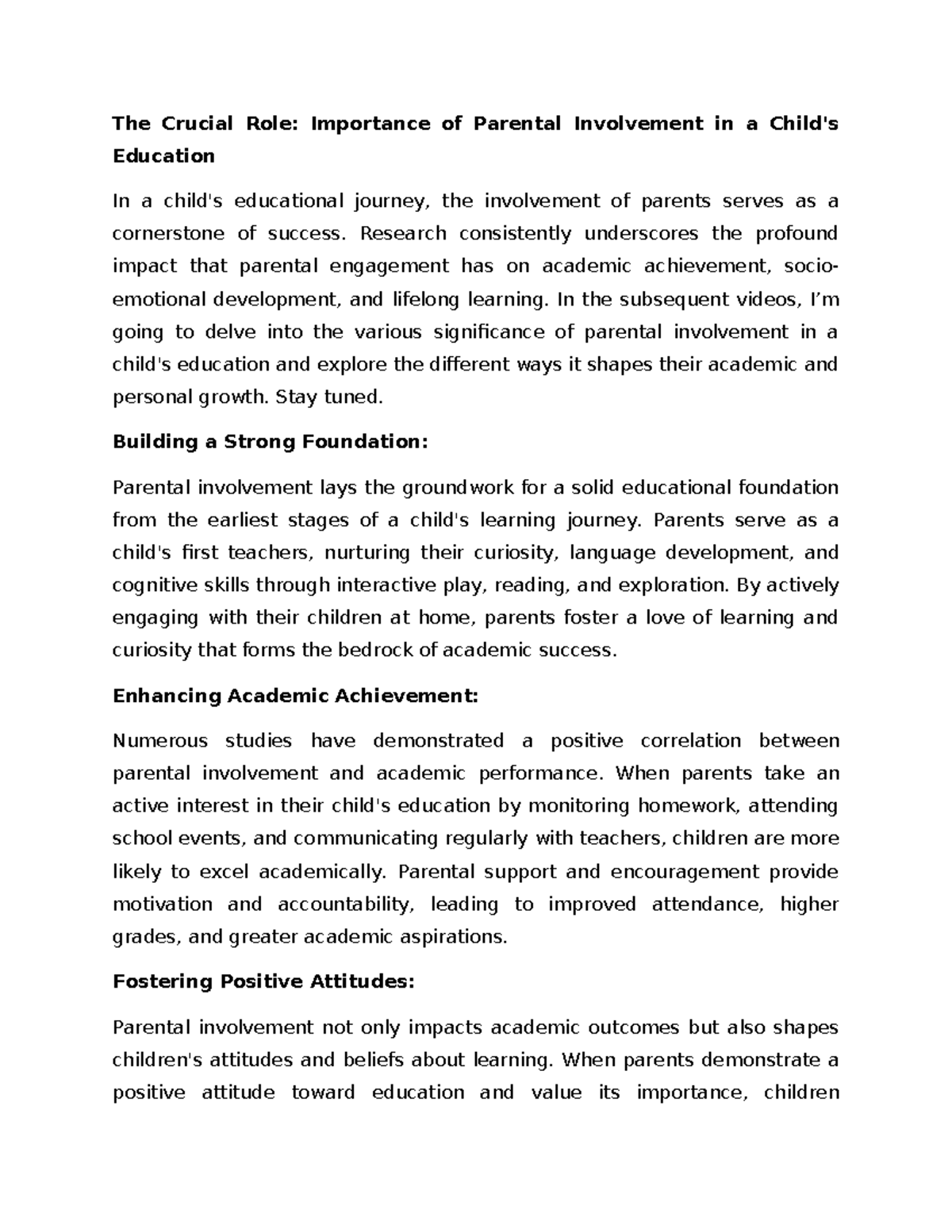 The Crucial Role: Importance of Parental Involvement in a Child's Education

In a child's educational journey, the involvement of parents serves as a cornerstone of success. Research consistently underscores the profound impact that parental engagement has on academic achievement, socio-emotional development, and lifelong learning. In the subsequent videos, I'm going to delve into the various significance of parental involvement in a child's education and explore the different ways it shapes their academic and personal growth. Stay tuned.

Building a Strong Foundation:

Parental involvement lays the groundwork for a solid educational foundation from the earliest stages of a child's learning journey. Parents serve as a child's first teachers, nurturing their curiosity, language development, and cognitive skills through interactive play, reading, and exploration. By actively engaging with their children at home, parents foster a love of learning and curiosity that forms the bedrock of academic success.

Enhancing Academic Achievement:

Numerous studies have demonstrated a positive correlation between parental involvement and academic performance. When parents take an active interest in their child's education by monitoring homework, attending school events, and communicating regularly with teachers, children are more likely to excel academically. Parental support and encouragement provide motivation and accountability, leading to improved attendance, higher grades, and greater academic aspirations.

Fostering Positive Attitudes:

Parental involvement not only impacts academic outcomes but also shapes children's attitudes and beliefs about learning. When parents demonstrate a positive attitude toward education and value its importance, children